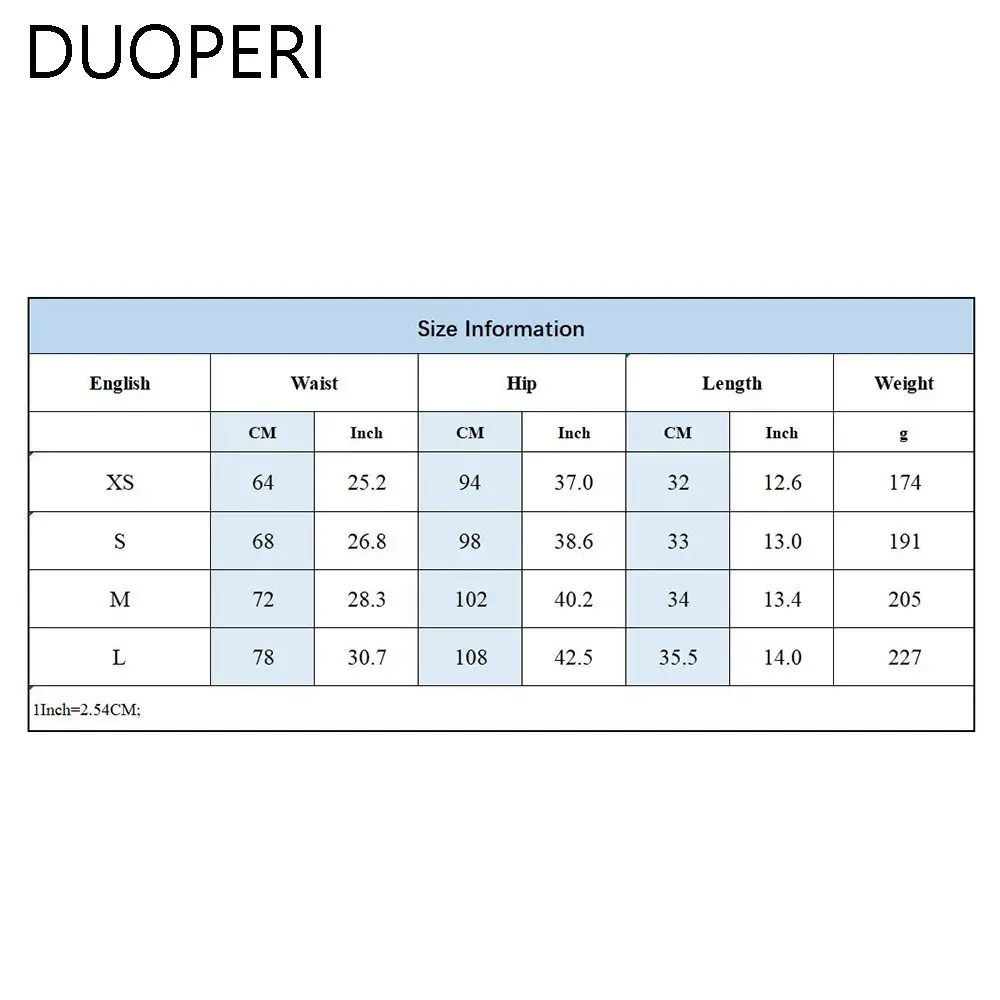 DUOPERI

Size Information

| English | Waist | | Hip | | Length | | Weight |
|---|---|---|---|---|---|---|---|
| | CM | Inch | CM | Inch | CM | Inch | g |
| XS | 64 | 25.2 | 94 | 37.0 | 32 | 12.6 | 174 |
| S | 68 | 26.8 | 98 | 38.6 | 33 | 13.0 | 191 |
| M | 72 | 28.3 | 102 | 40.2 | 34 | 13.4 | 205 |
| L | 78 | 30.7 | 108 | 42.5 | 35.5 | 14.0 | 227 |

1Inch=2.54CM;